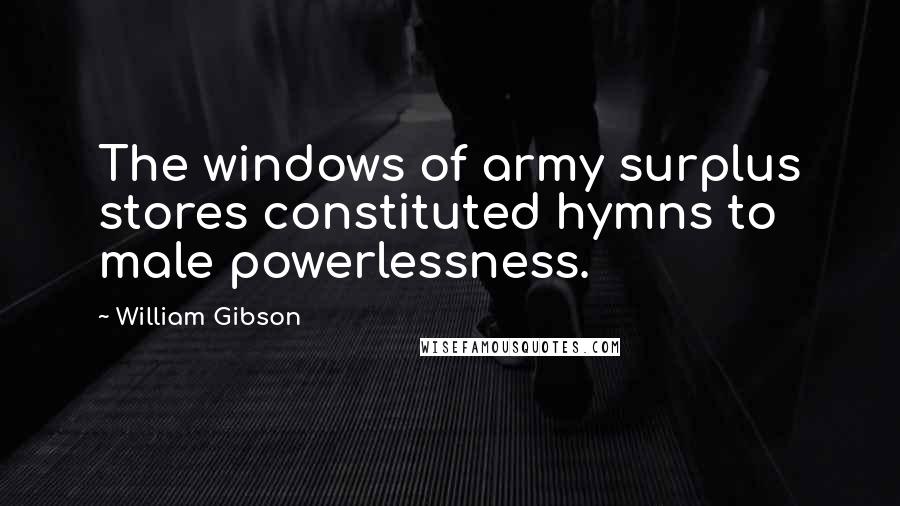 The windows of army surplus stores constituted hymns to male powerlessness.

~ William Gibson

WISEFAMOUSQUOTES.COM